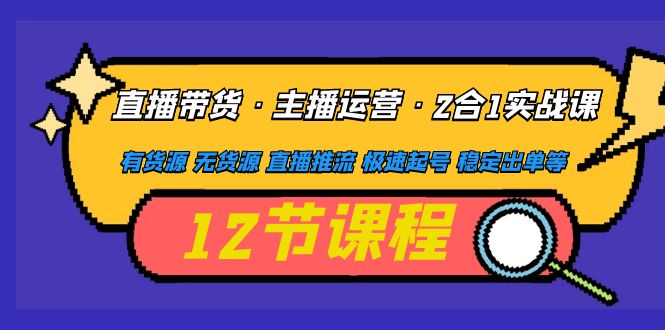 直播带货 · 主播运营 · 2合1实战课

有货源 无货源 直播推流 极速起号 稳定出单等

12节课程